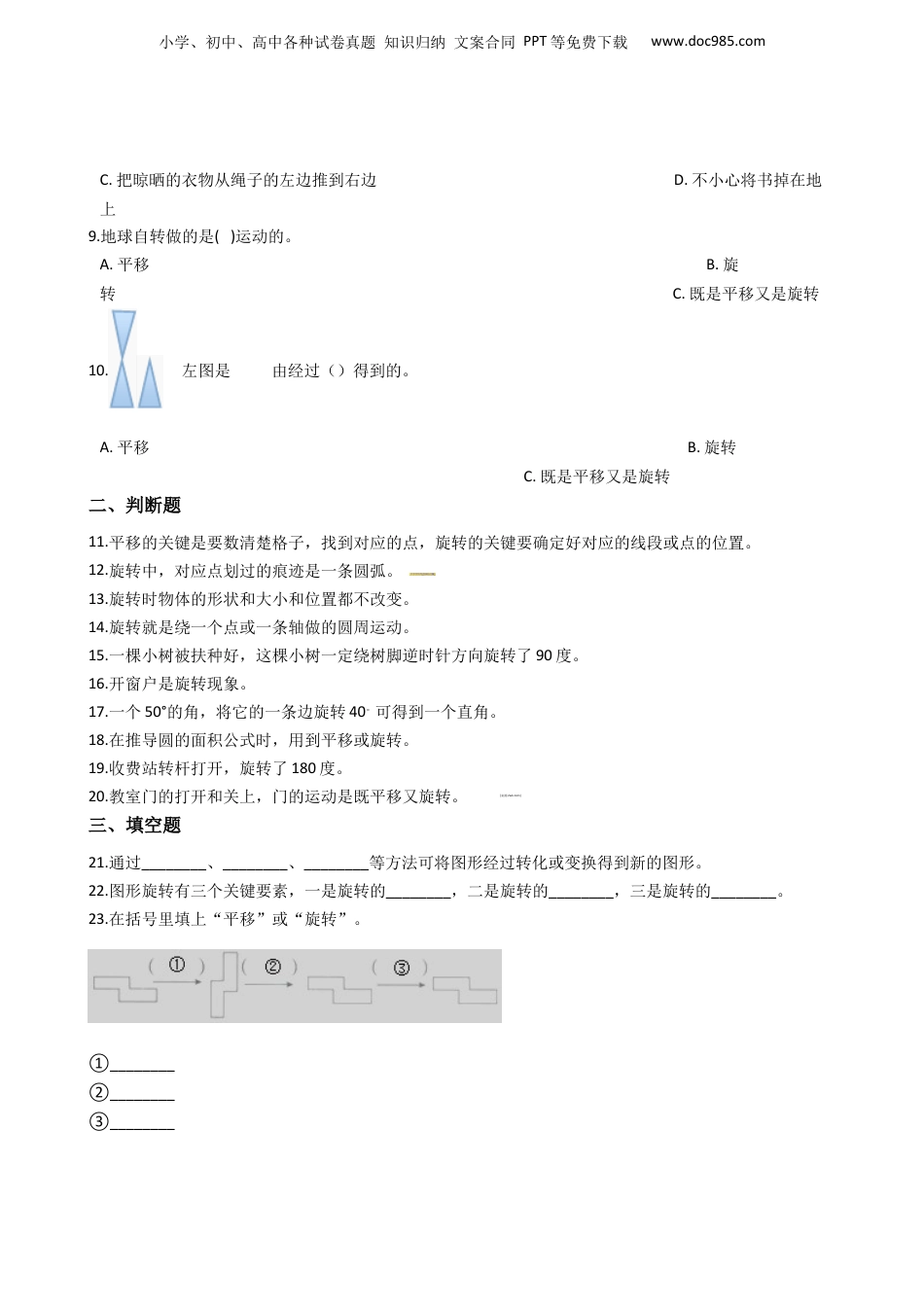 小学、初中、高中各种试卷真题 知识归纳 文案合同 PPT等免费下载 www.doc985.com

C. 把晾晒的衣物从绳子的左边推到右边 D. 不小心将书掉在地上

9.地球自转做的是( )运动的。

A. 平移 B. 旋转 C. 既是平移又是旋转

10. 左图是 由经过（）得到的。

A. 平移 B. 旋转 C. 既是平移又是旋转

二、判断题

11.平移的关键是要数清楚格子，找到对应的点，旋转的关键要确定好对应的线段或点的位置。

12.旋转中，对应点划过的痕迹是一条圆弧。

13.旋转时物体的形状和大小和位置都不改变。

14.旋转就是绕一个点或一条轴做的圆周运动。

15.一棵小树被扶种好，这棵小树一定绕树脚逆时针方向旋转了90度。

16.开窗户是旋转现象。

17.一个50°的角，将它的一条边旋转40° 可得到一个直角。

18.在推导圆的面积公式时，用到平移或旋转。

19.收费站转杆打开，旋转了180度。

20.教室门的打开和关上，门的运动是既平移又旋转。

三、填空题

21.通过________、________、________等方法可将图形经过转化或变换得到新的图形。

22.图形旋转有三个关键要素，一是旋转的________，二是旋转的________，三是旋转的________。

23.在括号里填上“平移”或“旋转”。

( ① ) ( ② ) ( ③ )

①________
②________
③________